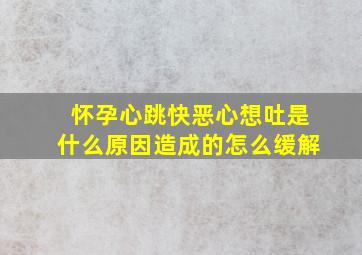 怀孕心跳快恶心想吐是什么原因造成的怎么缓解